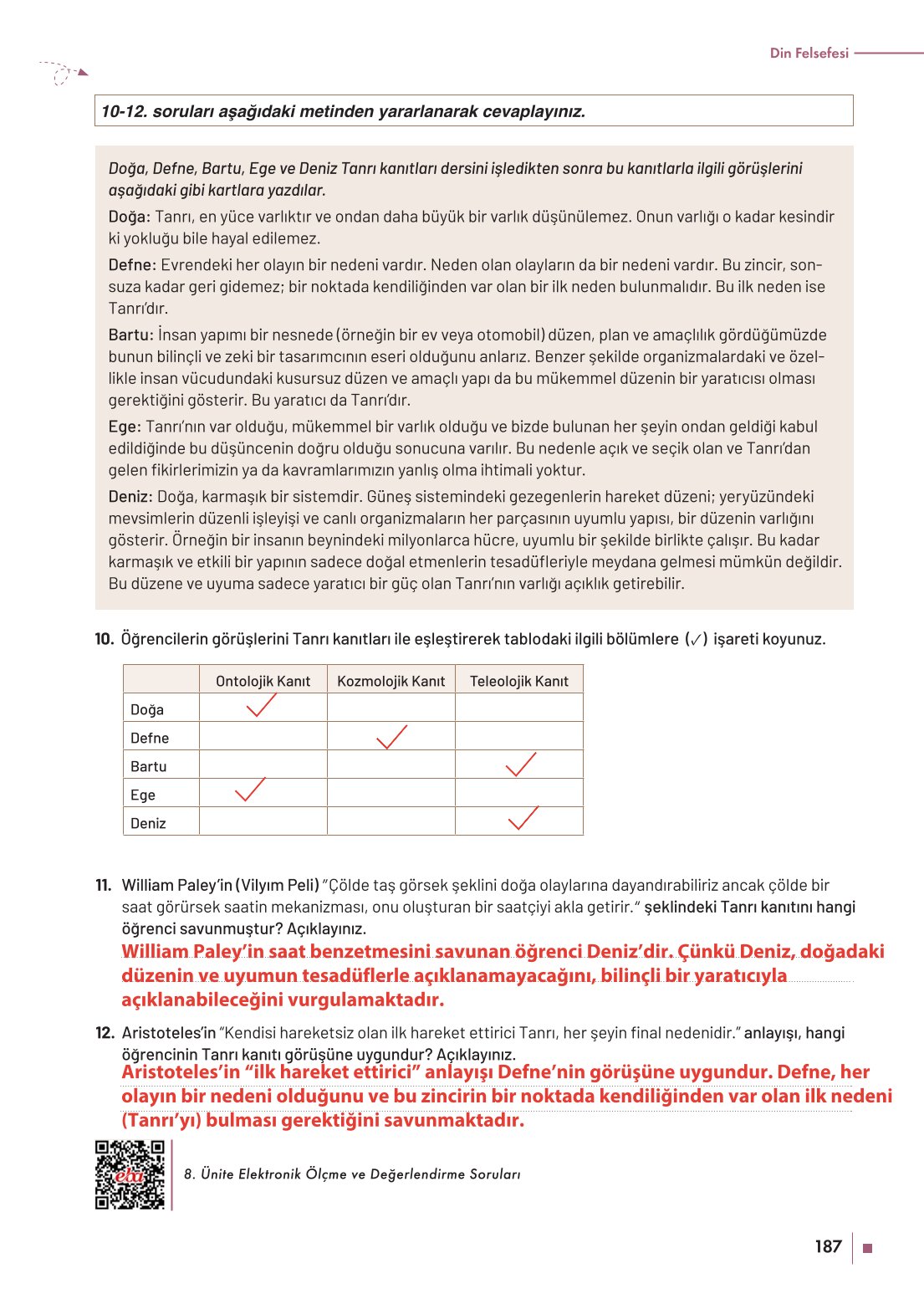 Din Felsefesi

10-12. soruları aşağıdaki metinden yararlanarak cevaplayınız.

Doğa, Defne, Bartu, Ege ve Deniz Tanrı kanıtları dersini işledikten sonra bu kanıtlarla ilgili görüşlerini aşağıdaki gibi kartlara yazdılar.

Doğa: Tanrı, en yüce varlıktır ve ondan daha büyük bir varlık düşünülemez. Onun varlığı o kadar kesindir ki yokluğu bile hayal edilemez.

Defne: Evrendeki her olayın bir nedeni vardır. Neden olan olayların da bir nedeni vardır. Bu zincir, sonsuza kadar geri gidemez; bir noktada kendiliğinden var olan bir ilk neden bulunmalıdır. Bu ilk neden ise Tanrı'dır.

Bartu: İnsan yapımı bir nesnede (örneğin bir ev veya otomobil) düzen, plan ve amaçlılık gördüğümüzde bunun bilinçli ve zeki bir tasarımcının eseri olduğunu anlarız. Benzer şekilde organizmalardaki ve özellikle insan vücudundaki kusursuz düzen ve amaçlı yapı da bu mükemmel düzenin bir yaratıcısı olması gerektiğini gösterir. Bu yaratıcı da Tanrı'dır.

Ege: Tanrı'nın var olduğu, mükemmel bir varlık olduğu ve bizde bulunan her şeyin ondan geldiği kabul edildiğinde bu düşüncenin doğru olduğu sonucuna varılır. Bu nedenle açık ve seçik olan ve Tanrı'dan gelen fikirlerimizin ya da kavramlarımızın yanlış olma ihtimali yoktur.

Deniz: Doğa, karmaşık bir sistemdir. Güneş sistemindeki gezegenlerin hareket düzeni; yeryüzündeki mevsimlerin düzenli işleyişi ve canlı organizmaların her parçasının uyumlu yapısı, bir düzenin varlığını gösterir. Örneğin bir insanın beynindeki milyonlarca hücre, uyumlu bir şekilde birlikte çalışır. Bu kadar karmaşık ve etkili bir yapının sadece doğal etmenlerin tesadüfleriyle meydana gelmesi mümkün değildir. Bu düzene ve uyuma sadece yaratıcı bir güç olan Tanrı'nın varlığı açıklık getirebilir.

10. Öğrencilerin görüşlerini Tanrı kanıtları ile eşleştirerek tablodaki ilgili bölümlere (✓) işareti koyunuz.

| | Ontolojik Kanıt | Kozmolojik Kanıt | Teleolojik Kanıt |
|---|---|---|---|
| Doğa | ✓ | | |
| Defne | | ✓ | |
| Bartu | | | ✓ |
| Ege | ✓ | | |
| Deniz | | | ✓ |

11. William Paley'in (Vilyım Peli) "Çölde taş görsek şeklini doğa olaylarına dayandırabiliriz ancak çölde bir saat görürsek saatin mekanizması, onu oluşturan bir saatçiyi akla getirir." şeklindeki Tanrı kanıtını hangi öğrenci savunmuştur? Açıklayınız.
William Paley'in saat benzetmesini savunan öğrenci Deniz'dir. Çünkü Deniz, doğadaki düzenin ve uyumun tesadüflerle açıklanamayacağını, bilinçli bir yaratıcıyla açıklanabileceğini vurgulamaktadır.

12. Aristoteles'in "Kendisi hareketsiz olan ilk hareket ettirici Tanrı, her şeyin final nedenidir." anlayışı, hangi öğrencinin Tanrı kanıtı görüşüne uygundur? Açıklayınız.
Aristoteles'in "ilk hareket ettirici" anlayışı Defne'nin görüşüne uygundur. Defne, her olayın bir nedeni olduğunu ve bu zincirin bir noktada kendiliğinden var olan ilk nedeni (Tanrı'yı) bulması gerektiğini savunmaktadır.

eba

8. Ünite Elektronik Ölçme ve Değerlendirme Soruları

187